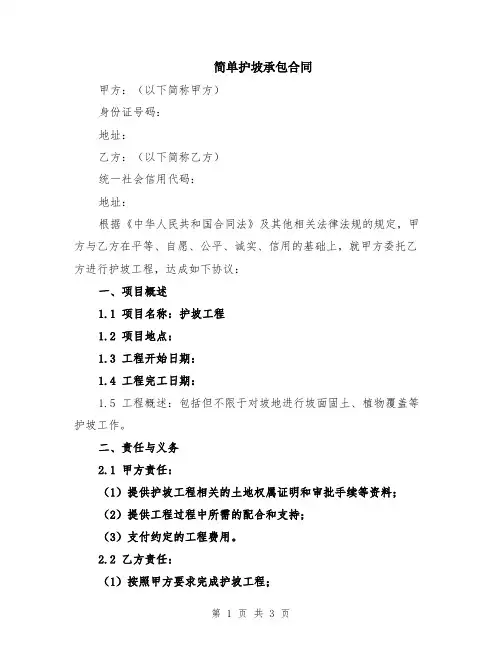 简单护坡承包合同

甲方：（以下简称甲方）

身份证号码：

地址：

乙方：（以下简称乙方）

统一社会信用代码：

地址：

根据《中华人民共和国合同法》及其他相关法律法规的规定，甲方与乙方在平等、自愿、公平、诚实、信用的基础上，就甲方委托乙方进行护坡工程，达成如下协议：

一、项目概述

1.1 项目名称：护坡工程

1.2 项目地点：

1.3 工程开始日期：

1.4 工程完工日期：

1.5 工程概述：包括但不限于对坡地进行坡面固土、植物覆盖等护坡工作。

二、责任与义务

2.1 甲方责任：

（1）提供护坡工程相关的土地权属证明和审批手续等资料；

（2）提供工程过程中所需的配合和支持；

（3）支付约定的工程费用。

2.2 乙方责任：

（1）按照甲方要求完成护坡工程；

第 1 页 共 3 页